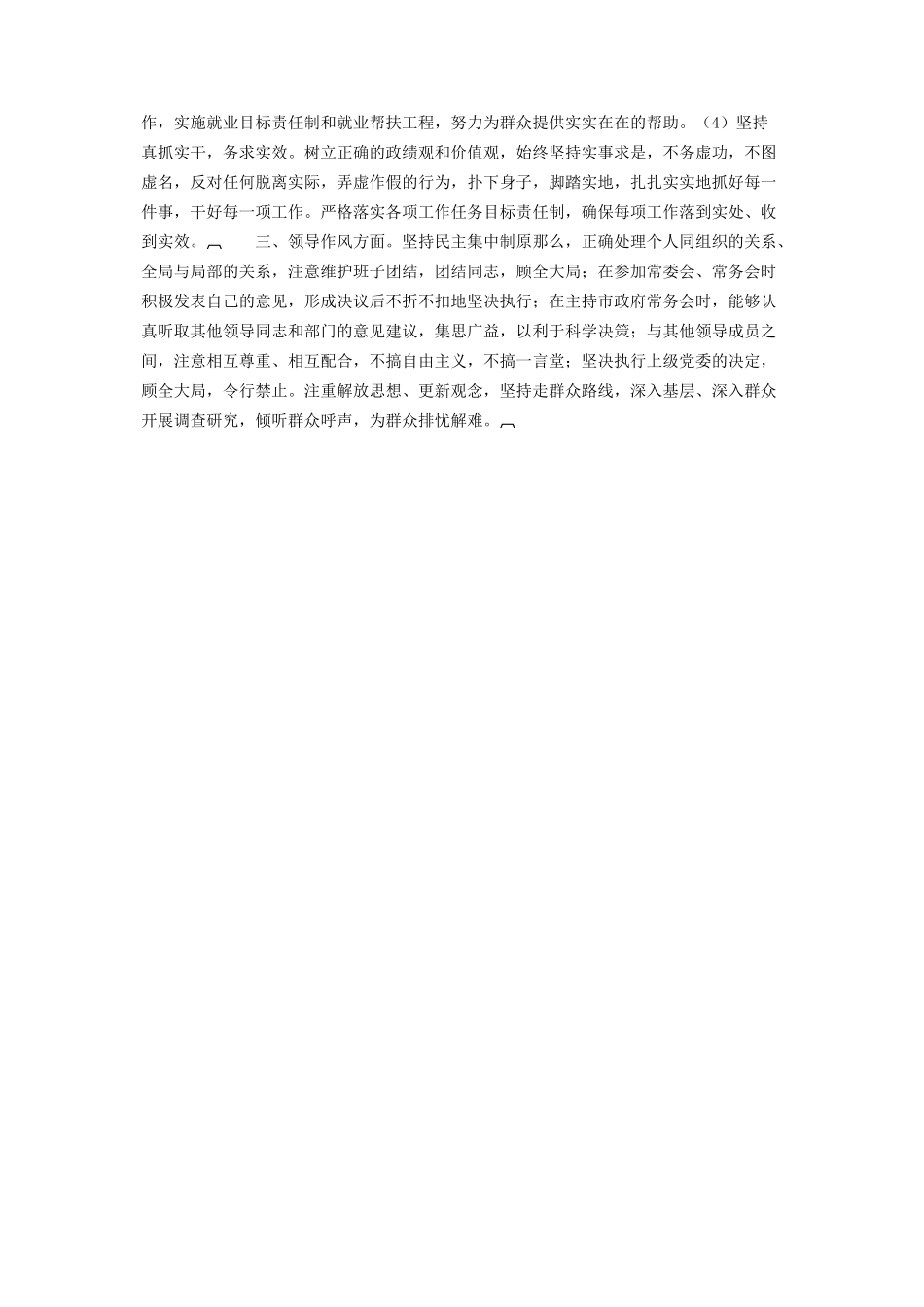 作，实施就业目标责任制和就业帮扶工程，努力为群众提供实实在在的帮助。（4）坚持真抓实干，务求实效。树立正确的政绩观和价值观，始终坚持实事求是，不务虚功，不图虚名，反对任何脱离实际，弄虚作假的行为，扑下身子，脚踏实地，扎扎实实地抓好每一件事，干好每一项工作。严格落实各项工作任务目标责任制，确保每项工作落到实处、收到实效。

三、领导作风方面。坚持民主集中制原那么，正确处理个人同组织的关系、全局与局部的关系，注意维护班子团结，团结同志，顾全大局；在参加常委会、常务会时积极发表自己的意见，形成决议后不折不扣地坚决执行；在主持市政府常务会时，能够认真听取其他领导同志和部门的意见建议，集思广益，以利于科学决策；与其他领导成员之间，注意相互尊重、相互配合，不搞自由主义，不搞一言堂；坚决执行上级党委的决定，顾全大局，令行禁止。注重解放思想、更新观念，坚持走群众路线，深入基层、深入群众开展调查研究，倾听群众呼声，为群众排忧解难。